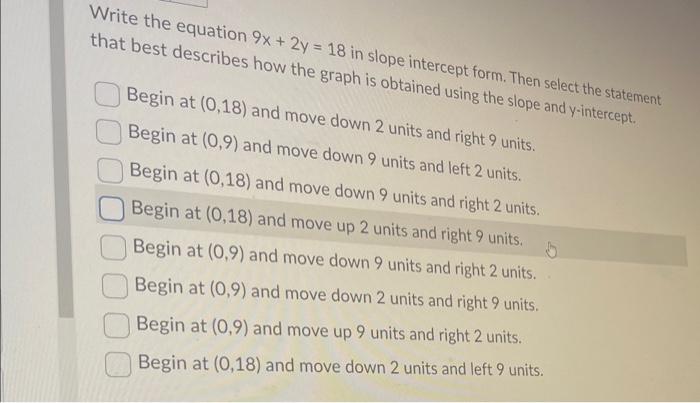 Write the equation $9x + 2y = 18$ in slope intercept form. Then select the statement that best describes how the graph is obtained using the slope and y-intercept.

Begin at (0,18) and move down 2 units and right 9 units.
Begin at (0,9) and move down 9 units and left 2 units.
Begin at (0,18) and move down 9 units and right 2 units.
Begin at (0,18) and move up 2 units and right 9 units.
Begin at (0,9) and move down 9 units and right 2 units.
Begin at (0,9) and move down 2 units and right 9 units.
Begin at (0,9) and move up 9 units and right 2 units.
Begin at (0,18) and move down 2 units and left 9 units.